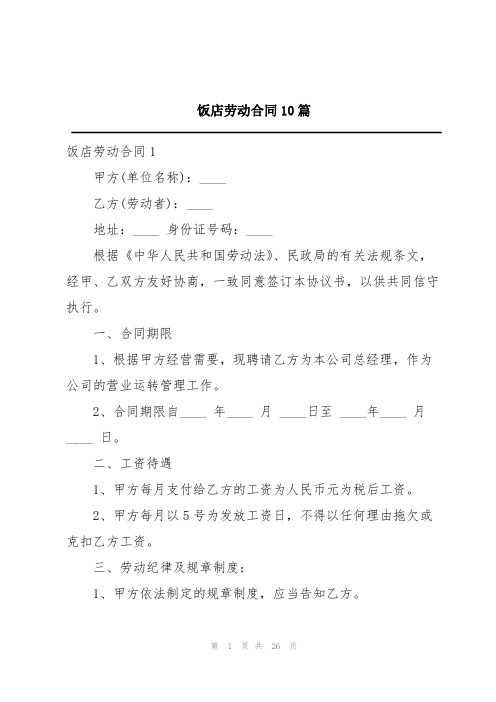 饭店劳动合同10篇

饭店劳动合同1

甲方(单位名称)：____

乙方(劳动者)：____

地址：____ 身份证号码：____

根据《中华人民共和国劳动法》、民政局的有关法规条文，经甲、乙双方友好协商，一致同意签订本协议书，以供共同信守执行。

一、合同期限

1、根据甲方经营需要，现聘请乙方为本公司总经理，作为公司的营业运转管理工作。

2、合同期限自____ 年____ 月 ____日至 ____年____ 月 ____ 日。

二、工资待遇

1、甲方每月支付给乙方的工资为人民币元为税后工资。

2、甲方每月以5号为发放工资日，不得以任何理由拖欠或克扣乙方工资。

三、劳动纪律及规章制度：

1、甲方依法制定的规章制度，应当告知乙方。

第 1 页 共 26 页